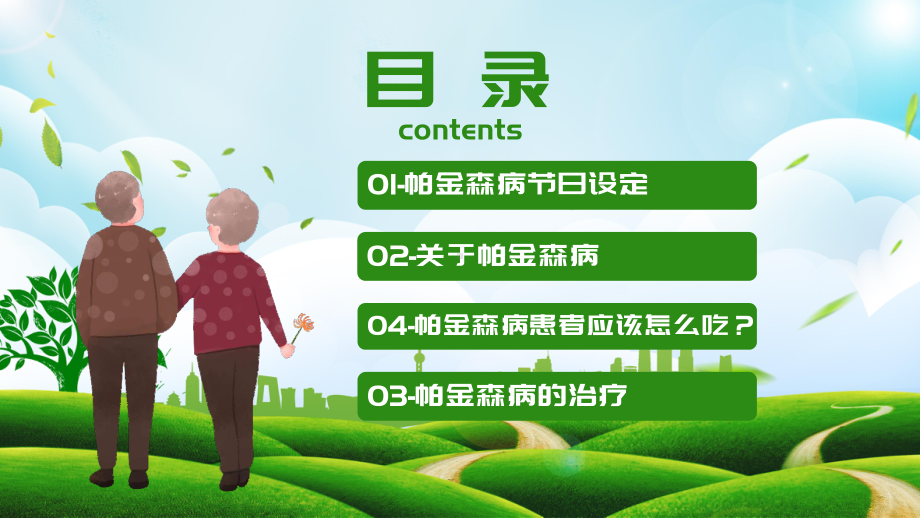 目 录
contents

01-帕金森病节日设定

02-关于帕金森病

04-帕金森病患者应该怎么吃？

03-帕金森病的治疗